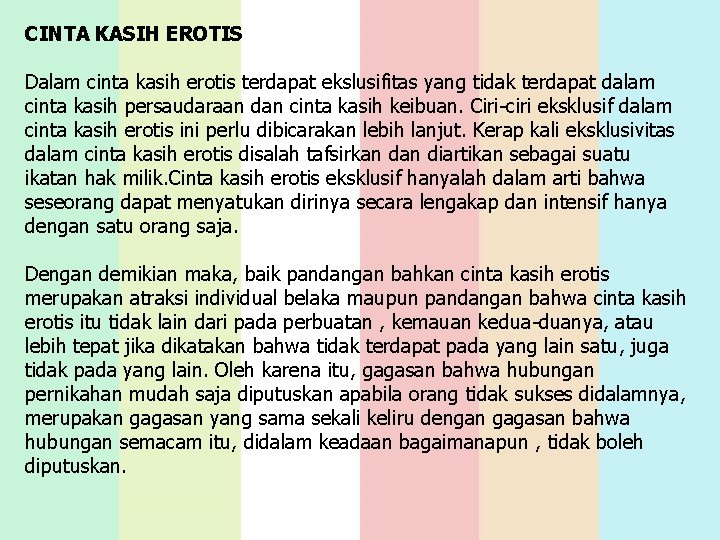 CINTA KASIH EROTIS

Dalam cinta kasih erotis terdapat ekslusifitas yang tidak terdapat dalam cinta kasih persaudaraan dan cinta kasih keibuan. Ciri-ciri eksklusif dalam cinta kasih erotis ini perlu dibicarakan lebih lanjut. Kerap kali eksklusivitas dalam cinta kasih erotis disalah tafsirkan dan diartikan sebagai suatu ikatan hak milik.Cinta kasih erotis eksklusif hanyalah dalam arti bahwa seseorang dapat menyatukan dirinya secara lengakap dan intensif hanya dengan satu orang saja.

Dengan demikian maka, baik pandangan bahkan cinta kasih erotis merupakan atraksi individual belaka maupun pandangan bahwa cinta kasih erotis itu tidak lain dari pada perbuatan , kemauan kedua-duanya, atau lebih tepat jika dikatakan bahwa tidak terdapat pada yang lain satu, juga tidak pada yang lain. Oleh karena itu, gagasan bahwa hubungan pernikahan mudah saja diputuskan apabila orang tidak sukses didalamnya, merupakan gagasan yang sama sekali keliru dengan gagasan bahwa hubungan semacam itu, didalam keadaan bagaimanapun , tidak boleh diputuskan.